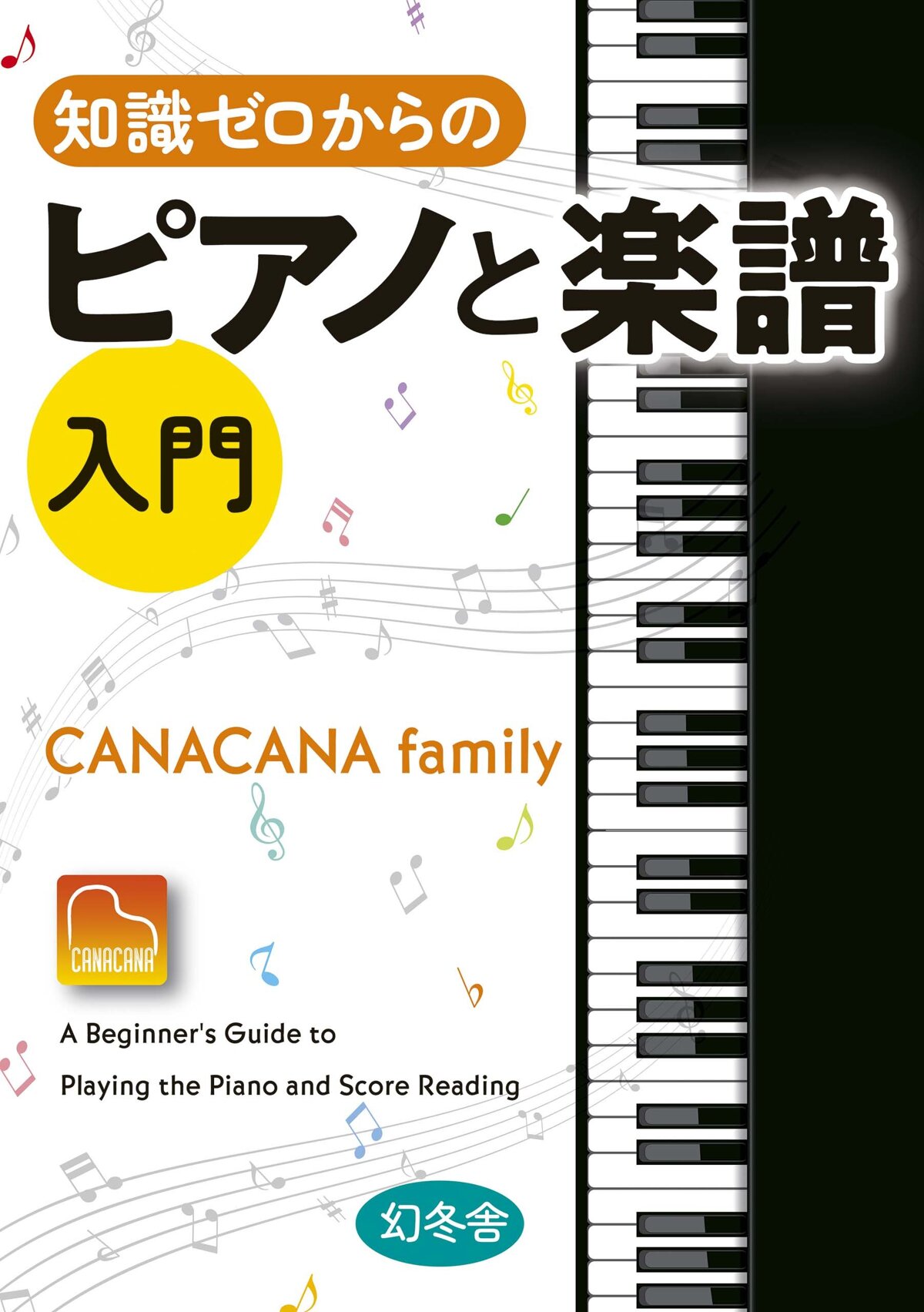 知識ゼロからの

ピアノと楽譜

入門

CANACANA family

CANACANA

A Beginner's Guide to Playing the Piano and Score Reading

幻冬舎